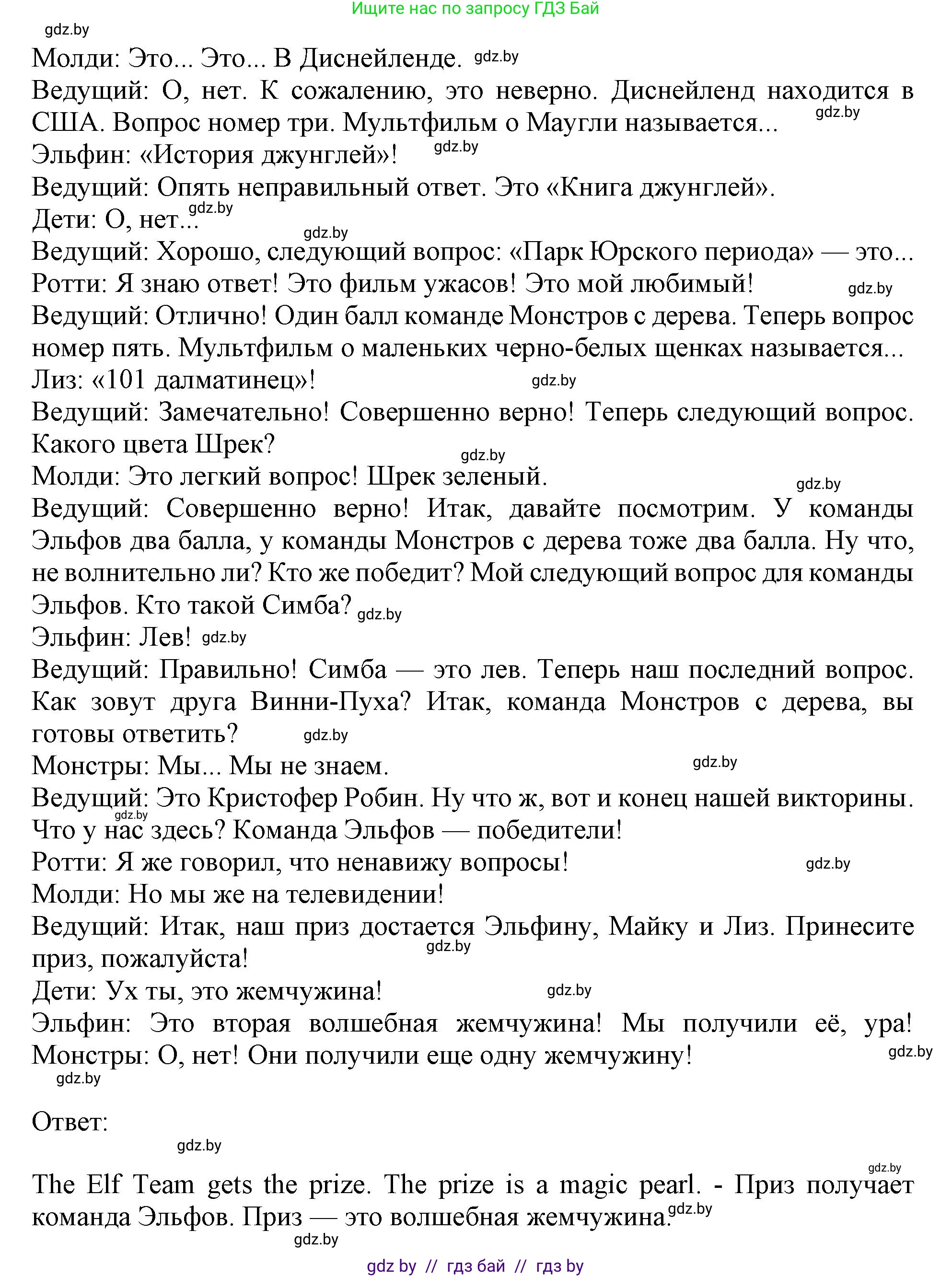 Ищите нас по запросу ГДЗ Бай

gdz.by

Молди: Это... Это... В Диснейленде. gdz.by

Ведущий: О, нет. К сожалению, это неверно. Диснейленд находится в США. Вопрос номер три. Мультфильм о Маугли называется... gdz.by

Эльфин: «История джунглей»! gdz.by

Ведущий: Опять неправильный ответ. Это «Книга джунглей».

Дети: О, нет... gdz.by

gdz.by

Ведущий: Хорошо, следующий вопрос: «Парк Юрского периода» — это...

Ротти: Я знаю ответ! Это фильм ужасов! Это мой любимый! gdz.by

Ведущий: Отлично! Один балл команде Монстров с дерева. Теперь вопрос номер пять. Мультфильм о маленьких черно-белых щенках называется...

Лиз: «101 далматинец»! gdz.by

Ведущий: Замечательно! Совершенно верно! Теперь следующий вопрос. Какого цвета Шрек?

gdz.by

Молди: Это легкий вопрос! Шрек зеленый. gdz.by

Ведущий: Совершенно верно! Итак, давайте посмотрим. У команды Эльфов два балла, у команды Монстров с дерева тоже два балла. Ну что, не волнительно ли? Кто же победит? Мой следующий вопрос для команды Эльфов. Кто такой Симба? gdz.by

Эльфин: Лев! gdz.by

Ведущий: Правильно! Симба — это лев. Теперь наш последний вопрос. Как зовут друга Винни-Пуха? Итак, команда Монстров с дерева, вы готовы ответить? gdz.by

Монстры: Мы... Мы не знаем. gdz.by

Ведущий: Это Кристофер Робин. Ну что ж, вот и конец нашей викторины. gdz.by Что у нас здесь? Команда Эльфов — победители!

Ротти: Я же говорил, что ненавижу вопросы! gdz.by

Молди: Но мы же на телевидении!

Ведущий: Итак, наш приз достается Эльфину, Майку и Лиз. Принесите приз, пожалуйста! gdz.by

Дети: Ух ты, это жемчужина! gdz.by

Эльфин: Это вторая волшебная жемчужина! Мы получили её, ура!

Монстры: О, нет! Они получили еще одну жемчужину! gdz.by

gdz.by

Ответ:

gdz.by

gdz.by

The Elf Team gets the prize. The prize is a magic pearl. - Приз получает команда Эльфов. Приз — это волшебная жемчужина. gdz.by

gdz.by

gdz by // гдз бай // гдз by